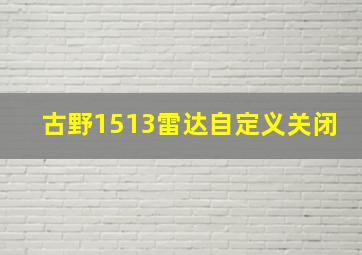 古野1513雷达自定义关闭